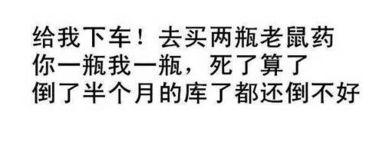 给我下车！去买两瓶老鼠药
你一瓶我一瓶，死了算了
倒了半个月的库了都还倒不好